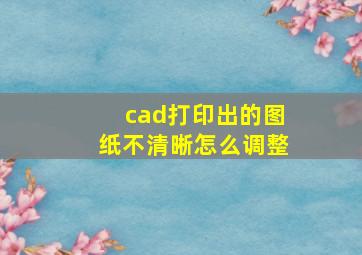 cad打印出的图纸不清晰怎么调整